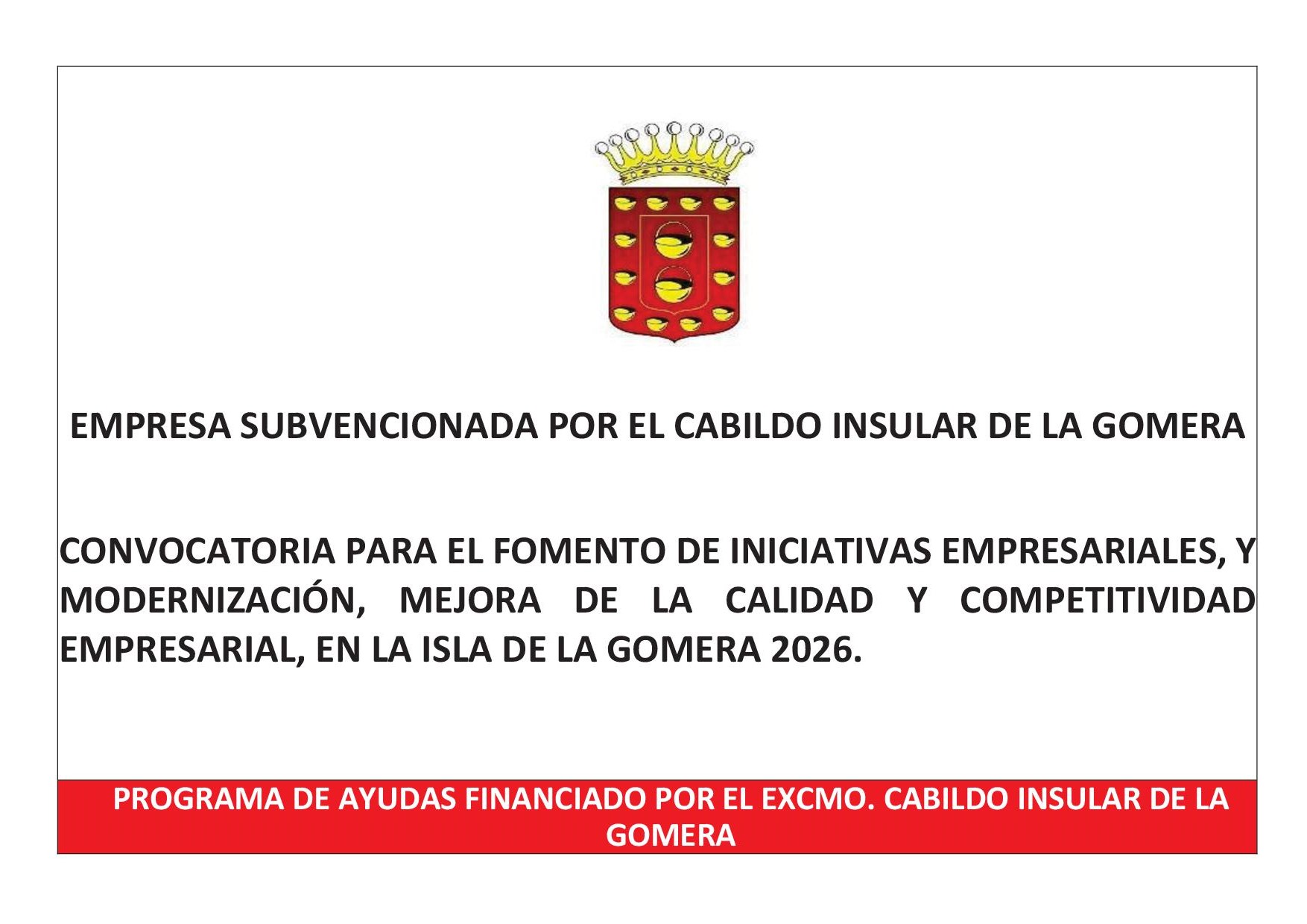 EMPRESA SUBVENCIONADA POR EL CABILDO INSULAR DE LA GOMERA

CONVOCATORIA PARA EL FOMENTO DE INICIATIVAS EMPRESARIALES, Y MODERNIZACIÓN, MEJORA DE LA CALIDAD Y COMPETITIVIDAD EMPRESARIAL, EN LA ISLA DE LA GOMERA 2026.

PROGRAMA DE AYUDAS FINANCIADO POR EL EXCMO. CABILDO INSULAR DE LA GOMERA